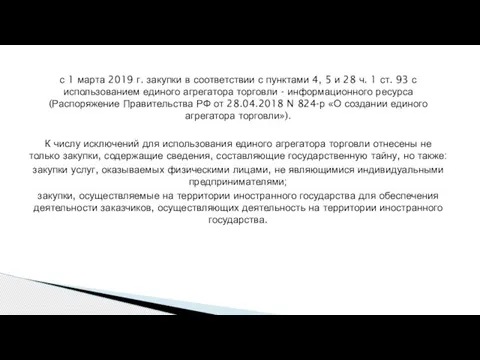 с 1 марта 2019 г. закупки в соответствии с пунктами 4, 5 и 28 ч. 1 ст. 93 с использованием единого агрегатора торговли - информационного ресурса (Распоряжение Правительства РФ от 28.04.2018 N 824-р «О создании единого агрегатора торговли»).

К числу исключений для использования единого агрегатора торговли отнесены не только закупки, содержащие сведения, составляющие государственную тайну, но также:
закупки услуг, оказываемых физическими лицами, не являющимися индивидуальными предпринимателями;
закупки, осуществляемые на территории иностранного государства для обеспечения деятельности заказчиков, осуществляющих деятельность на территории иностранного государства.